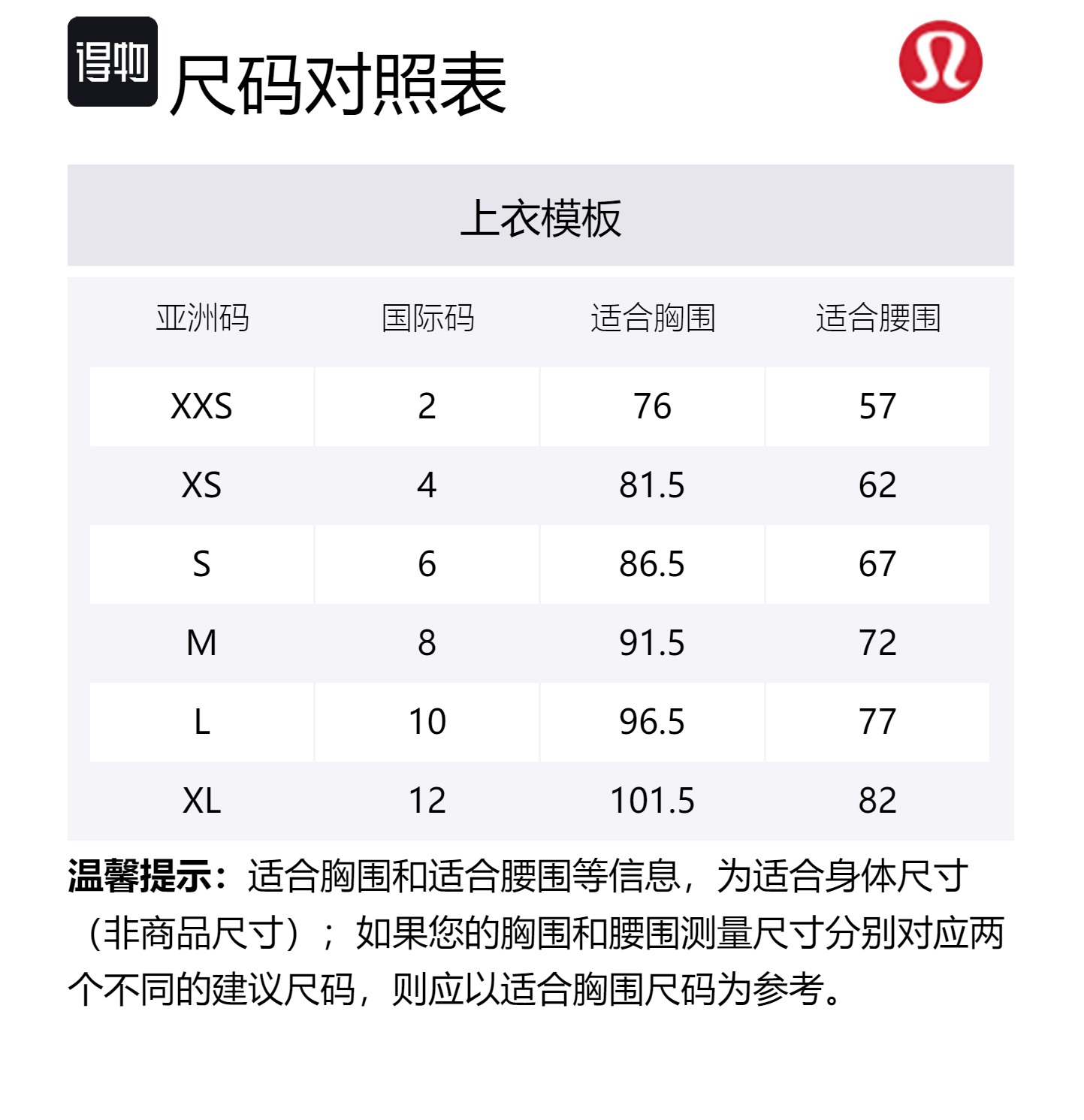 得物

尺码对照表

上衣模板

| 亚洲码 | 国际码 | 适合胸围 | 适合腰围 |
|---|---|---|---|
| XXS | 2 | 76 | 57 |
| XS | 4 | 81.5 | 62 |
| S | 6 | 86.5 | 67 |
| M | 8 | 91.5 | 72 |
| L | 10 | 96.5 | 77 |
| XL | 12 | 101.5 | 82 |

温馨提示：适合胸围和适合腰围等信息，为适合身体尺寸（非商品尺寸）；如果您的胸围和腰围测量尺寸分别对应两个不同的建议尺码，则应以适合胸围尺码为参考。